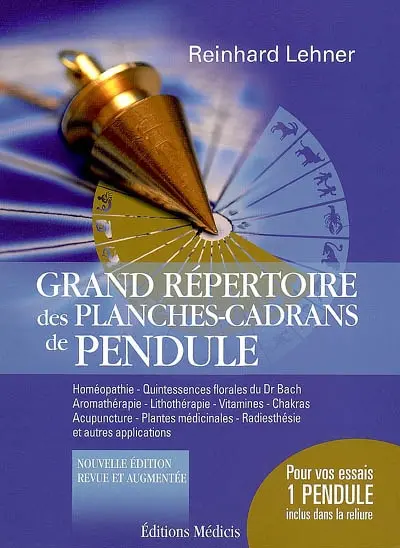 Reinhard Lehner

GRAND RÉPERTOIRE des PLANCHES-CADRANS de PENDULE

Homéopathie - Quintessences florales du Dr Bach
Aromathérapie - Lithothérapie - Vitamines - Chakras
Acupuncture - Plantes médicinales - Radiesthésie
et autres applications

NOUVELLE ÉDITION
REVUE ET AUGMENTÉE

Pour vos essais
1 PENDULE
inclus dans la reliure

Éditions Médicis